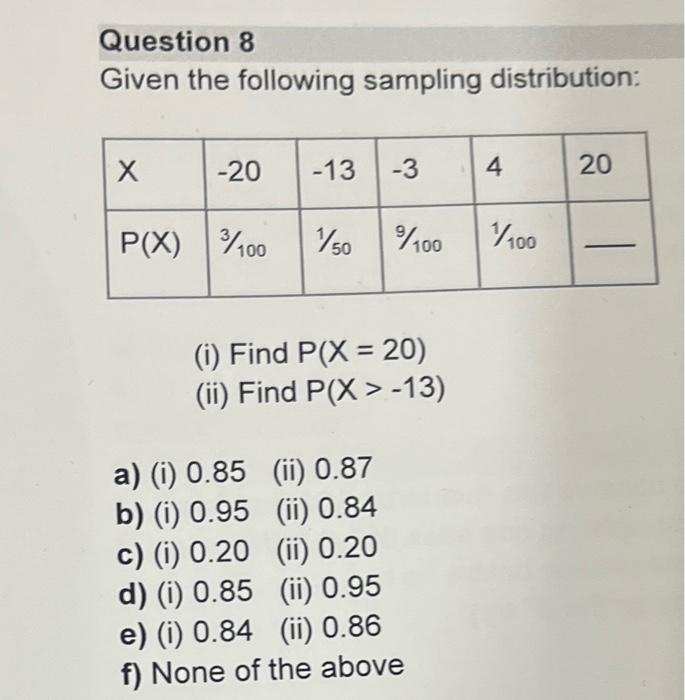 Question 8

Given the following sampling distribution:

| X | -20 | -13 | -3 | 4 | 20 |
|---|---|---|---|---|---|
| P(X) | $\frac{3}{100}$ | $\frac{1}{50}$ | $\frac{9}{100}$ | $\frac{1}{100}$ | — |

(i) Find P(X = 20)
(ii) Find P(X > -13)

a) (i) 0.85 (ii) 0.87
b) (i) 0.95 (ii) 0.84
c) (i) 0.20 (ii) 0.20
d) (i) 0.85 (ii) 0.95
e) (i) 0.84 (ii) 0.86
f) None of the above